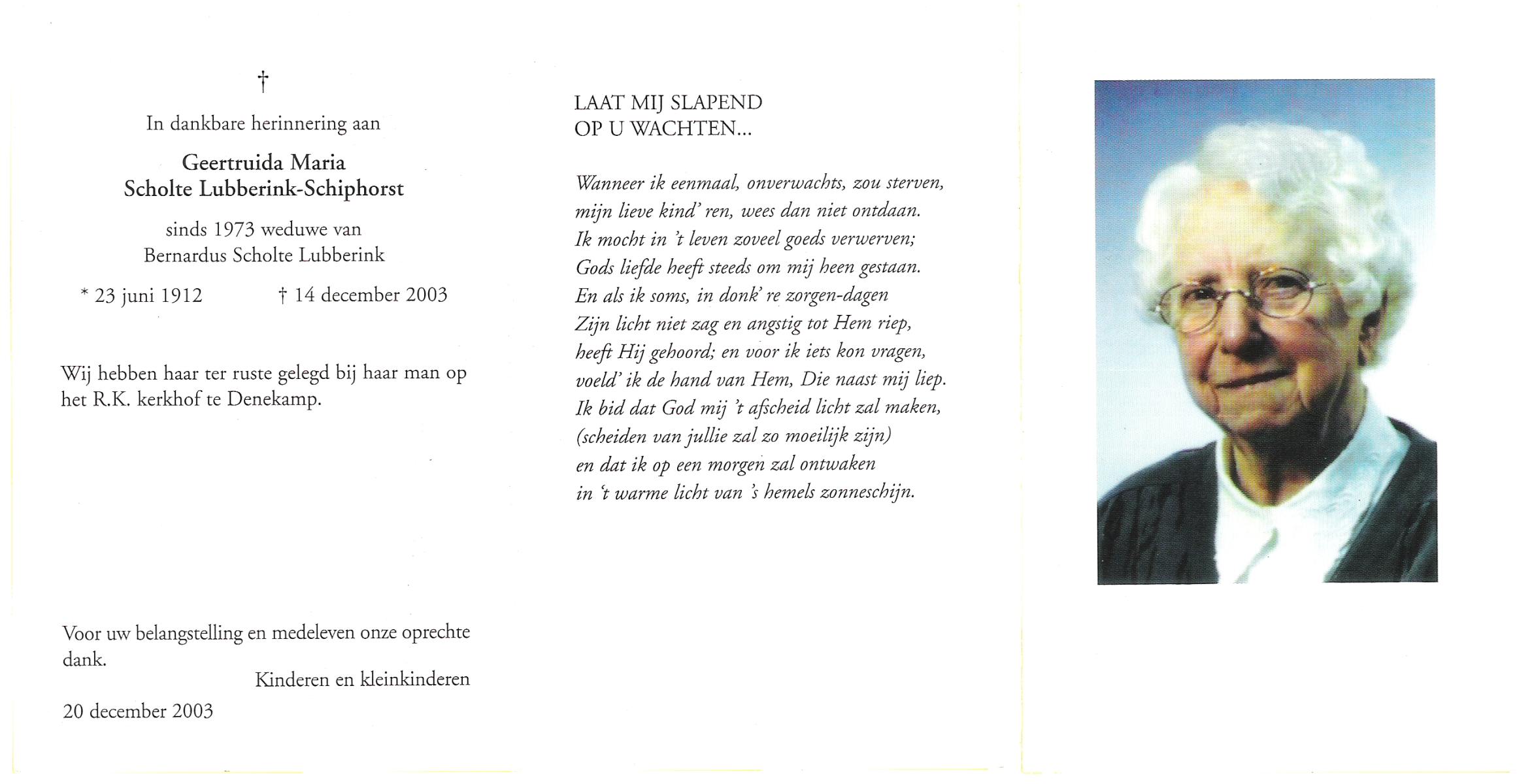 †

In dankbare herinnering aan

Geertruida Maria
Scholte Lubberink-Schiphorst

sinds 1973 weduwe van
Bernardus Scholte Lubberink

* 23 juni 1912 † 14 december 2003

Wij hebben haar ter ruste gelegd bij haar man op het R.K. kerkhof te Denekamp.

Voor uw belangstelling en medeleven onze oprechte dank.

Kinderen en kleinkinderen

20 december 2003

LAAT MIJ SLAPEND
OP U WACHTEN...

Wanneer ik eenmaal, onverwachts, zou sterven,
mijn lieve kind' ren, wees dan niet ontdaan.
Ik mocht in 't leven zoveel goeds verwerven;
Gods liefde heeft steeds om mij heen gestaan.
En als ik soms, in donk' re zorgen-dagen
Zijn licht niet zag en angstig tot Hem riep,
heeft Hij gehoord; en voor ik iets kon vragen,
voeld' ik de hand van Hem, Die naast mij liep.
Ik bid dat God mij 't afscheid licht zal maken,
(scheiden van jullie zal zo moeilijk zijn)
en dat ik op een morgen zal ontwaken
in 't warme licht van 's hemels zonneschijn.